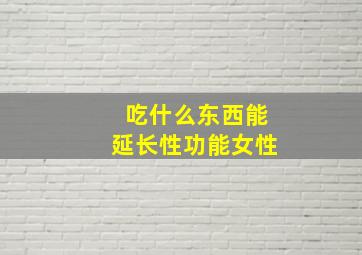 吃什么东西能
延长性功能女性